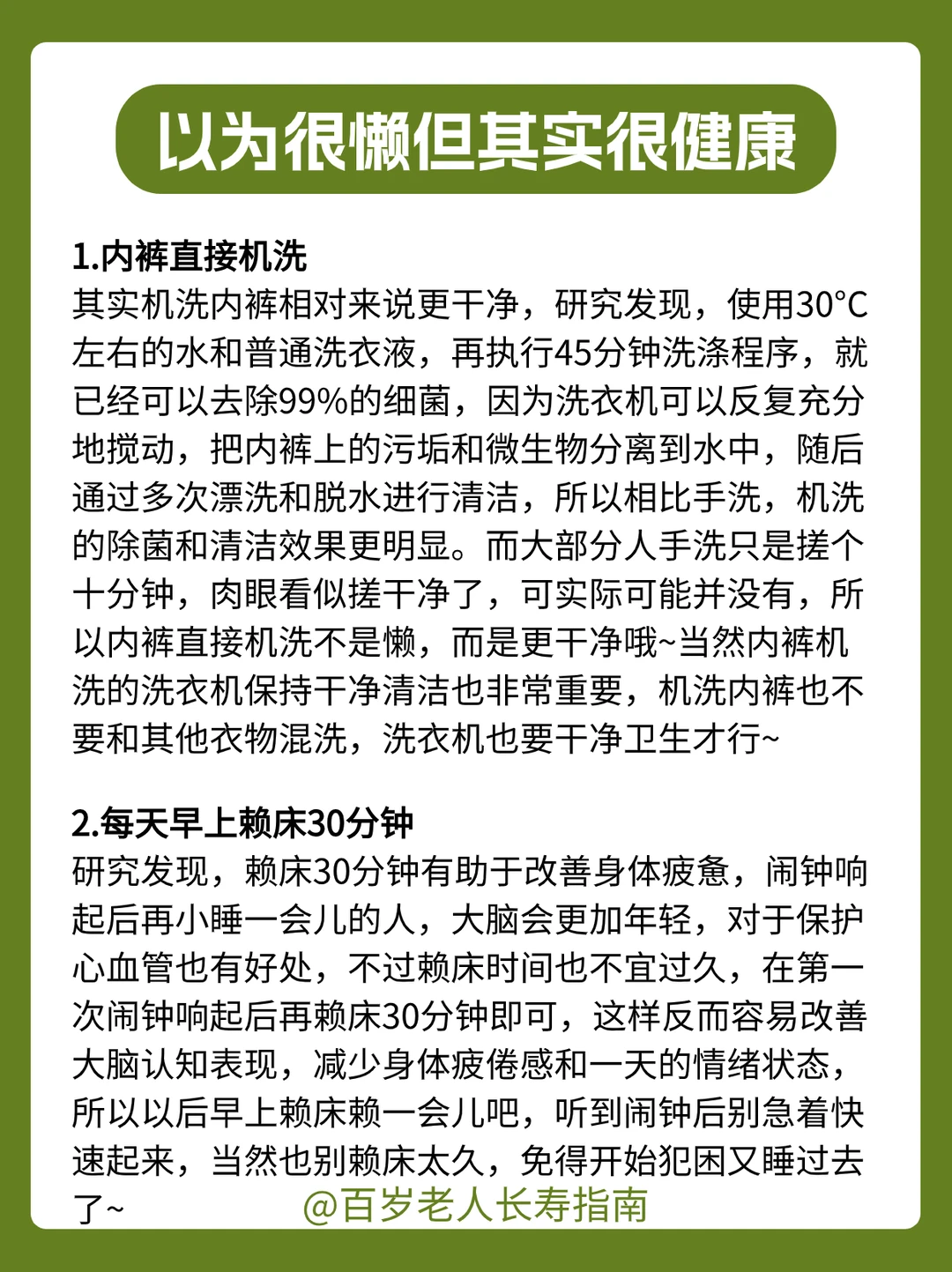 以为很懒但其实很健康

1.内裤直接机洗
其实机洗内裤相对来说更干净，研究发现，使用30°C左右的水和普通洗衣液，再执行45分钟洗涤程序，就已经可以去除99%的细菌，因为洗衣机可以反复充分地搅动，把内裤上的污垢和微生物分离到水中，随后通过多次漂洗和脱水进行清洁，所以相比手洗，机洗的除菌和清洁效果更明显。而大部分人手洗只是搓个十分钟，肉眼看似搓干净了，可实际可能并没有，所以内裤直接机洗不是懒，而是更干净哦~当然内裤机洗的洗衣机保持干净清洁也非常重要，机洗内裤也不要和其他衣物混洗，洗衣机也要干净卫生才行~

2.每天早上赖床30分钟
研究发现，赖床30分钟有助于改善身体疲惫，闹钟响起后再小睡一会儿的人，大脑会更加年轻，对于保护心血管也有好处，不过赖床时间也不宜过久，在第一次闹钟响起后再赖床30分钟即可，这样反而容易改善大脑认知表现，减少身体疲倦感和一天的情绪状态，所以以后早上赖床赖一会儿吧，听到闹钟后别急着快速起来，当然也别赖床太久，免得开始犯困又睡过去了~

@百岁老人长寿指南